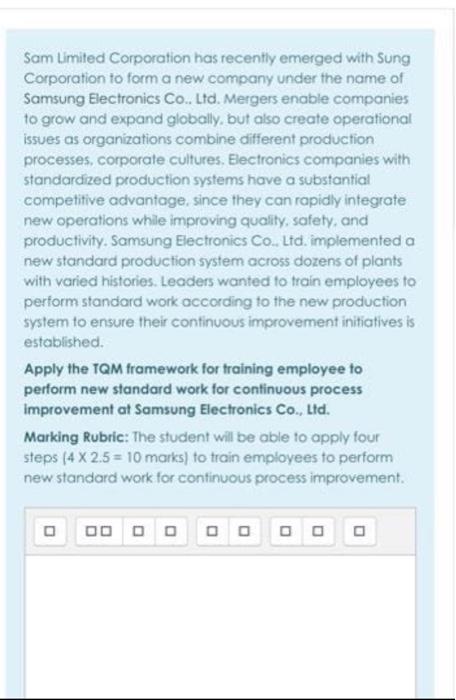 Sam Limited Corporation has recently emerged with Sung Corporation to form a new company under the name of Samsung Electronics Co., Ltd. Mergers enable companies to grow and expand globally, but also create operational issues as organizations combine different production processes, corporate cultures. Electronics companies with standardized production systems have a substantial competitive advantage, since they can rapidly integrate new operations while improving quality, safety, and productivity. Samsung Electronics Co., Ltd. implemented a new standard production system across dozens of plants with varied histories. Leaders wanted to train employees to perform standard work according to the new production system to ensure their continuous improvement initiatives is established.

Apply the TQM framework for training employee to perform new standard work for continuous process improvement at Samsung Electronics Co., Ltd.

Marking Rubric: The student will be able to apply four steps (4 X 2.5 = 10 marks) to train employees to perform new standard work for continuous process improvement.